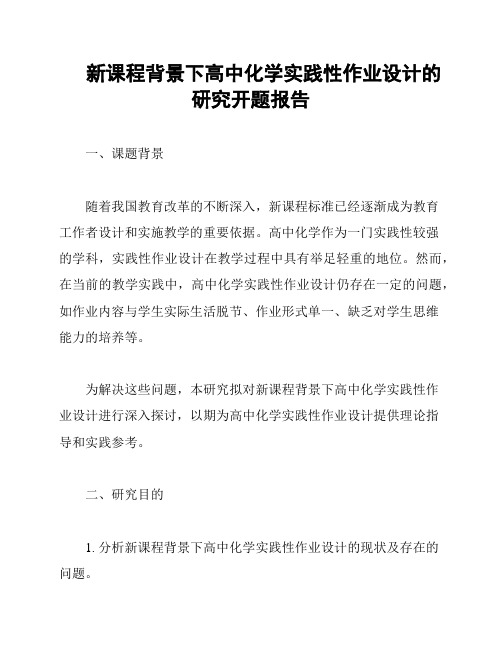 新课程背景下高中化学实践性作业设计的研究开题报告

一、课题背景

随着我国教育改革的不断深入，新课程标准已经逐渐成为教育工作者设计和实施教学的重要依据。高中化学作为一门实践性较强的学科，实践性作业设计在教学过程中具有举足轻重的地位。然而，在当前的教学实践中，高中化学实践性作业设计仍存在一定的问题，如作业内容与学生实际生活脱节、作业形式单一、缺乏对学生思维能力的培养等。

为解决这些问题，本研究拟对新课程背景下高中化学实践性作业设计进行深入探讨，以期为高中化学实践性作业设计提供理论指导和实践参考。

二、研究目的

1. 分析新课程背景下高中化学实践性作业设计的现状及存在的问题。